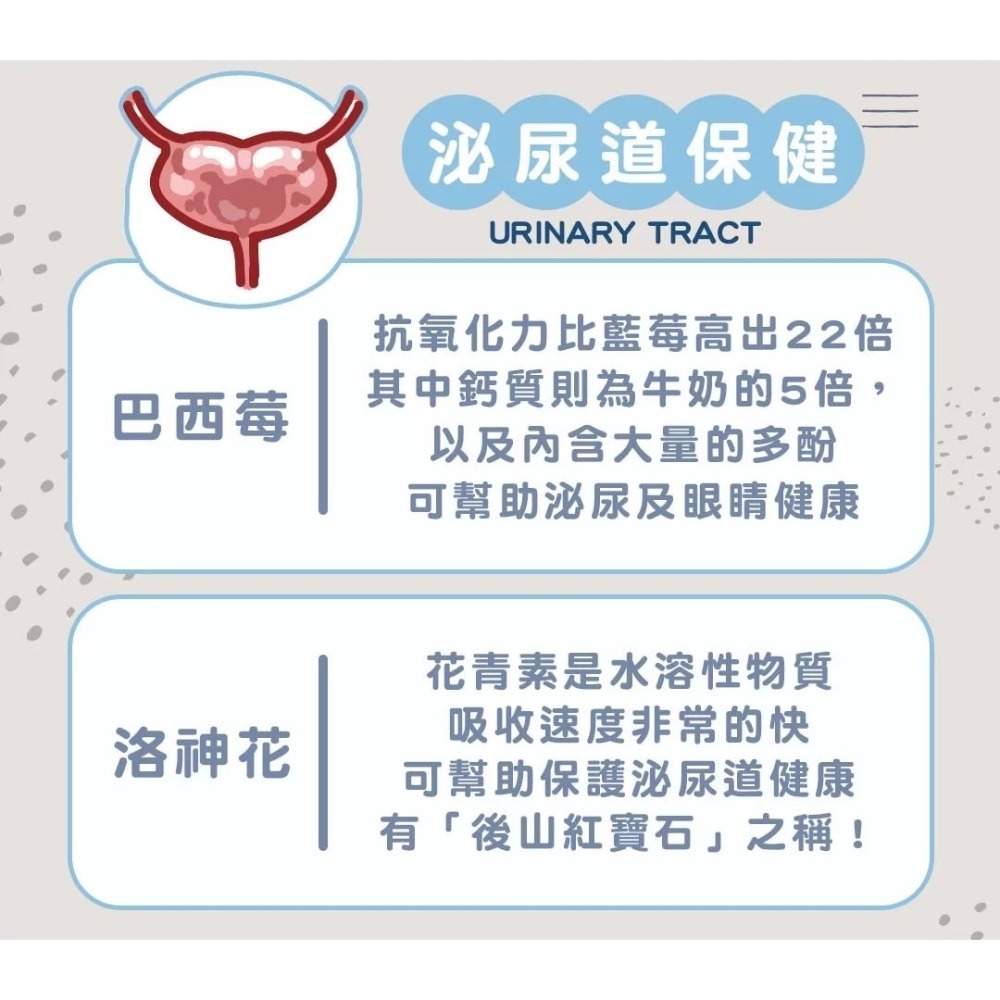 泌尿道保健
URINARY TRACT

巴西莓

抗氧化力比藍莓高出22倍
其中鈣質則為牛奶的5倍，
以及內含大量的多酚
可幫助泌尿及眼睛健康

洛神花

花青素是水溶性物質
吸收速度非常的快
可幫助保護泌尿道健康
有「後山紅寶石」之稱！